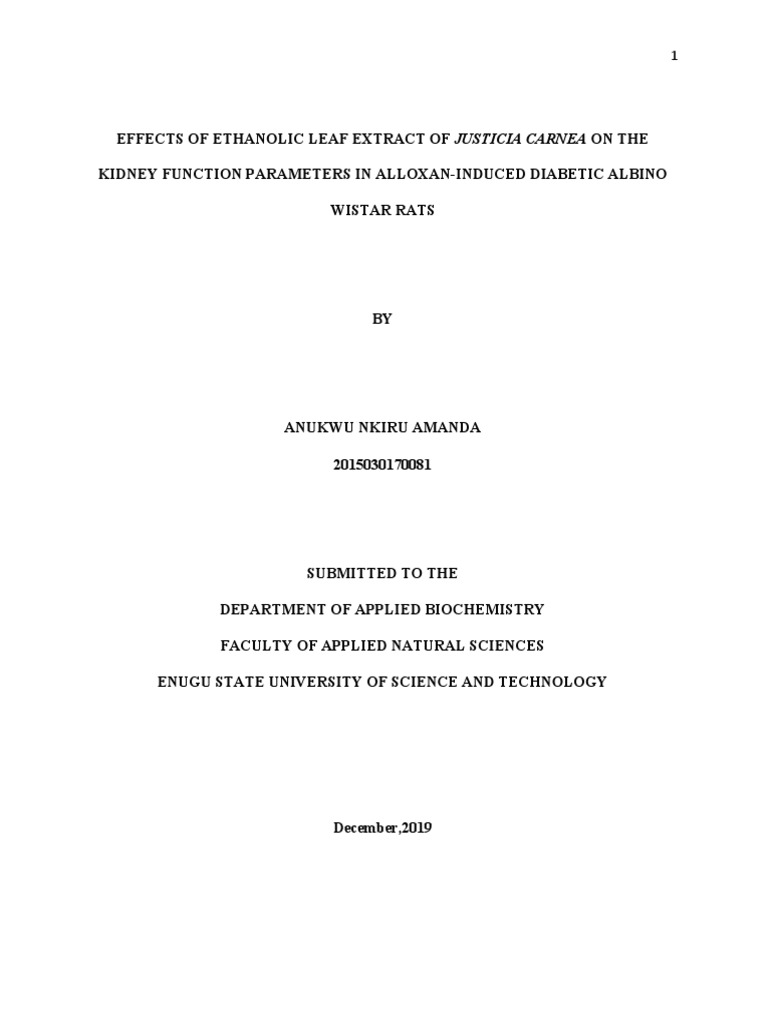 1

EFFECTS OF ETHANOLIC LEAF EXTRACT OF JUSTICIA CARNEA ON THE KIDNEY FUNCTION PARAMETERS IN ALLOXAN-INDUCED DIABETIC ALBINO WISTAR RATS

BY

ANUKWU NKIRU AMANDA

2015030170081

SUBMITTED TO THE

DEPARTMENT OF APPLIED BIOCHEMISTRY

FACULTY OF APPLIED NATURAL SCIENCES

ENUGU STATE UNIVERSITY OF SCIENCE AND TECHNOLOGY

December,2019